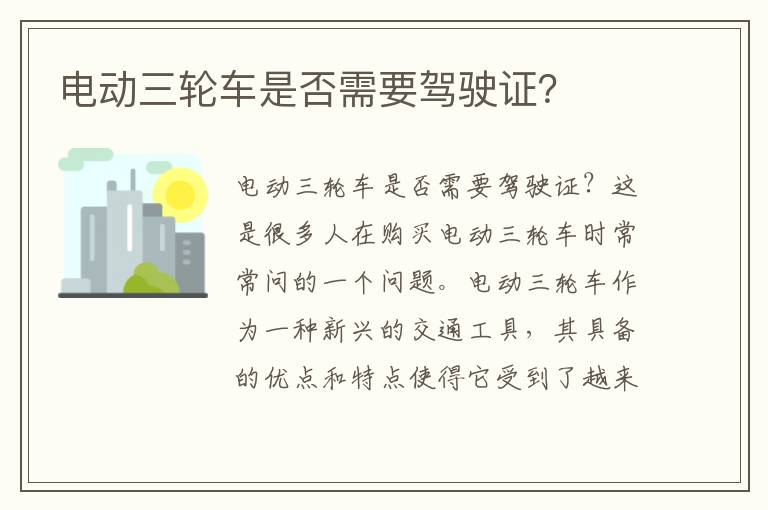 电动三轮车是否需要驾驶证?

电动三轮车是否需要驾驶证？这是很多人在购买电动三轮车时常常问的一个问题。电动三轮车作为一种新兴的交通工具，其具备的优点和特点使得它受到了越来